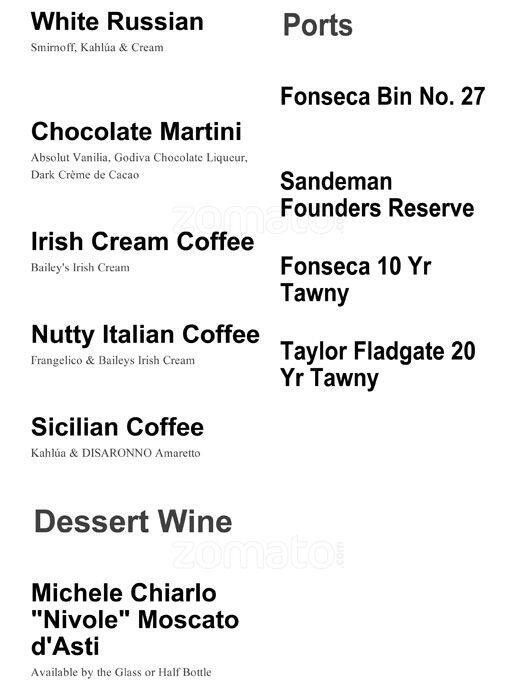 White Russian
Smirnoff, Kahlúa & Cream

Chocolate Martini
Absolut Vanilia, Godiva Chocolate Liqueur, Dark Crème de Cacao

Irish Cream Coffee
Bailey's Irish Cream

Nutty Italian Coffee
Frangelico & Baileys Irish Cream

Sicilian Coffee
Kahlúa & DISARONNO Amaretto

Dessert Wine

Michele Chiarlo "Nivole" Moscato d'Asti
Available by the Glass or Half Bottle

Ports

Fonseca Bin No. 27

Sandeman Founders Reserve

Fonseca 10 Yr Tawny

Taylor Fladgate 20 Yr Tawny

zomato.com